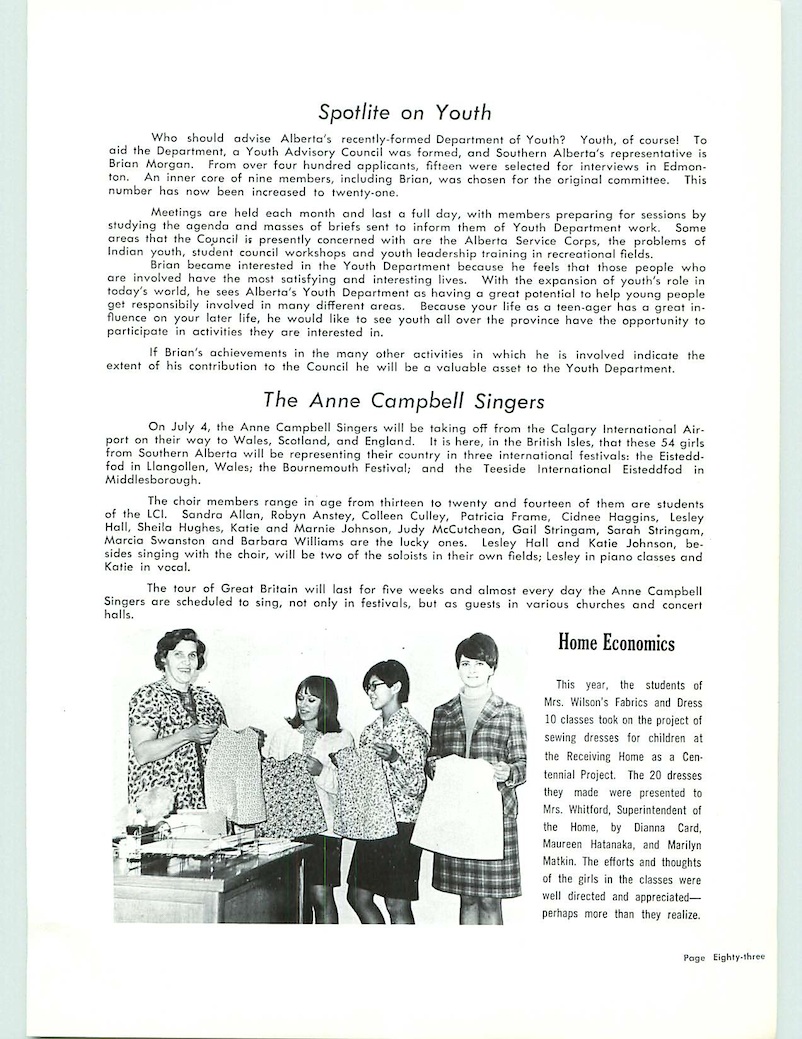 Spotlite on Youth

Who should advise Alberta's recently-formed Department of Youth? Youth, of course! To aid the Department, a Youth Advisory Council was formed, and Southern Alberta's representative is Brian Morgan. From over four hundred applicants, fifteen were selected for interviews in Edmonton. An inner core of nine members, including Brian, was chosen for the original committee. This number has now been increased to twenty-one.

Meetings are held each month and last a full day, with members preparing for sessions by studying the agenda and masses of briefs sent to inform them of Youth Department work. Some areas that the Council is presently concerned with are the Alberta Service Corps, the problems of Indian youth, student council workshops and youth leadership training in recreational fields.
Brian became interested in the Youth Department because he feels that those people who are involved have the most satisfying and interesting lives. With the expansion of youth's role in today's world, he sees Alberta's Youth Department as having a great potential to help young people get responsibily involved in many different areas. Because your life as a teen-ager has a great influence on your later life, he would like to see youth all over the province have the opportunity to participate in activities they are interested in.

If Brian's achievements in the many other activities in which he is involved indicate the extent of his contribution to the Council he will be a valuable asset to the Youth Department.

The Anne Campbell Singers

On July 4, the Anne Campbell Singers will be taking off from the Calgary International Airport on their way to Wales, Scotland, and England. It is here, in the British Isles, that these 54 girls from Southern Alberta will be representing their country in three international festivals: the Eisteddfod in Llangollen, Wales; the Bournemouth Festival; and the Teeside International Eisteddfod in Middlesborough.

The choir members range in age from thirteen to twenty and fourteen of them are students of the LCI. Sandra Allan, Robyn Anstey, Colleen Culley, Patricia Frame, Cidnee Haggins, Lesley Hall, Sheila Hughes, Katie and Marnie Johnson, Judy McCutcheon, Gail Stringam, Sarah Stringam, Marcia Swanston and Barbara Williams are the lucky ones. Lesley Hall and Katie Johnson, besides singing with the choir, will be two of the soloists in their own fields; Lesley in piano classes and Katie in vocal.

The tour of Great Britain will last for five weeks and almost every day the Anne Campbell Singers are scheduled to sing, not only in festivals, but as guests in various churches and concert halls.

Home Economics

This year, the students of Mrs. Wilson's Fabrics and Dress 10 classes took on the project of sewing dresses for children at the Receiving Home as a Centennial Project. The 20 dresses they made were presented to Mrs. Whitford, Superintendent of the Home, by Dianna Card, Maureen Hatanaka, and Marilyn Matkin. The efforts and thoughts of the girls in the classes were well directed and appreciated—perhaps more than they realize.

Page Eighty-three